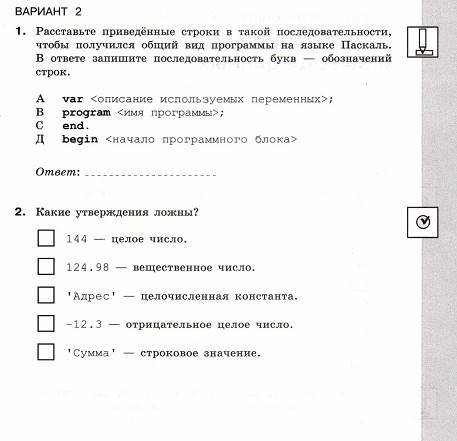 ВАРИАНТ 2

1. Расставьте приведённые строки в такой последовательности, чтобы получился общий вид программы на языке Паскаль. В ответе запишите последовательность букв — обозначений строк.

А var <описание используемых переменных>;
В program <имя программы>;
С end.
Д begin <начало программного блока>

Ответ: ____

2. Какие утверждения ложны?

☐ 144 — целое число.

☐ 124.98 — вещественное число.

☐ 'Адрес' — целочисленная константа.

☐ -12.3 — отрицательное целое число.

☐ 'Сумма' — строковое значение.